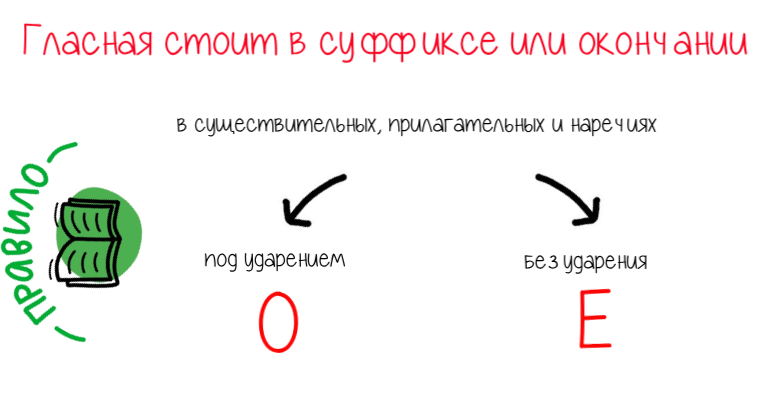 Гласная стоит в суффиксе или окончании

в существительных, прилагательных и наречиях

— правило —

под ударением

О

без ударения

Е